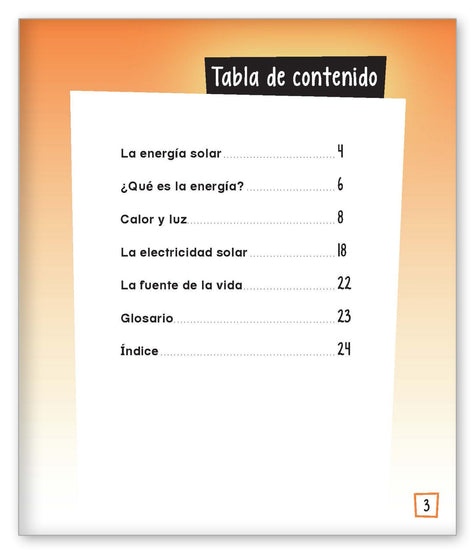 Tabla de contenido

La energía solar 4

¿Qué es la energía? 6

Calor y luz 8

La electricidad solar 18

La fuente de la vida 22

Glosario 23

Índice 24

3